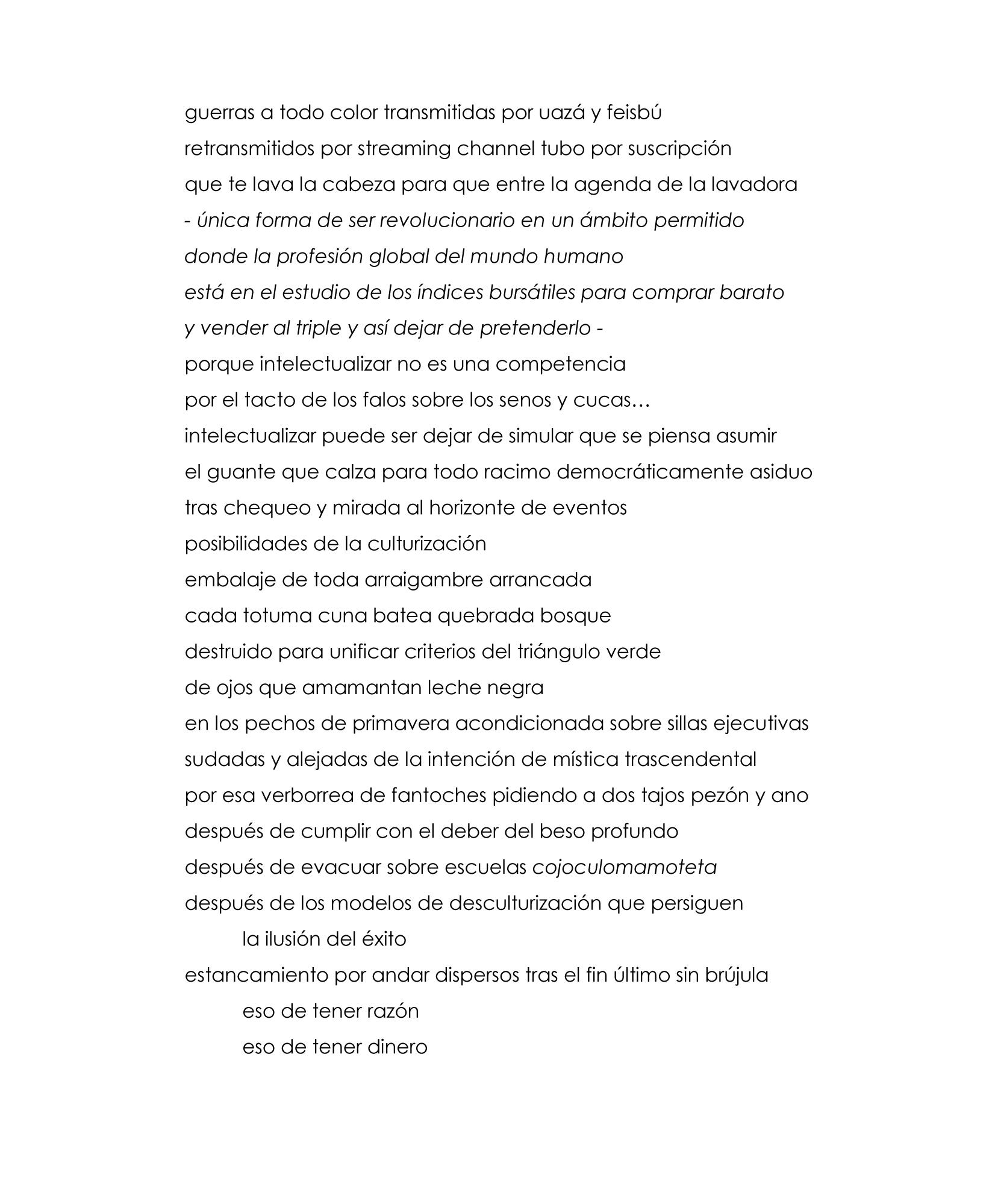 guerras a todo color transmitidas por uazá y feisbú
retransmitidos por streaming channel tubo por suscripción
que te lava la cabeza para que entre la agenda de la lavadora
- única forma de ser revolucionario en un ámbito permitido
donde la profesión global del mundo humano
está en el estudio de los índices bursátiles para comprar barato
y vender al triple y así dejar de pretenderlo -
porque intelectualizar no es una competencia
por el tacto de los falos sobre los senos y cucas…
intelectualizar puede ser dejar de simular que se piensa asumir
el guante que calza para todo racimo democráticamente asiduo
tras chequeo y mirada al horizonte de eventos
posibilidades de la culturización
embalaje de toda arraigambre arrancada
cada totuma cuna batea quebrada bosque
destruido para unificar criterios del triángulo verde
de ojos que amamantan leche negra
en los pechos de primavera acondicionada sobre sillas ejecutivas
sudadas y alejadas de la intención de mística trascendental
por esa verborrea de fantoches pidiendo a dos tajos pezón y ano
después de cumplir con el deber del beso profundo
después de evacuar sobre escuelas cojoculomamoteta
después de los modelos de desculturización que persiguen
la ilusión del éxito
estancamiento por andar dispersos tras el fin último sin brújula
eso de tener razón
eso de tener dinero